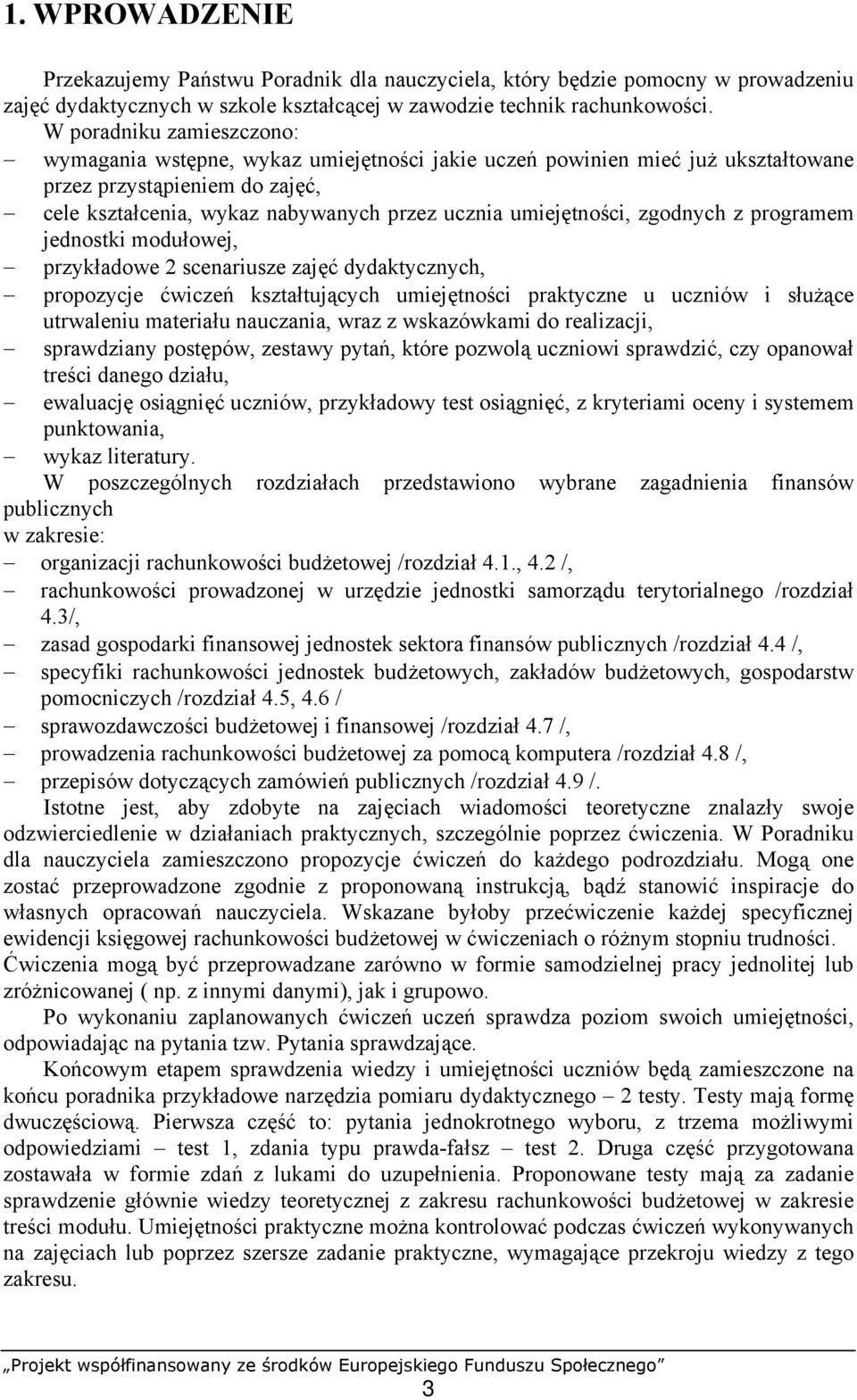 1. WPROWADZENIE

Przekazujemy Państwu Poradnik dla nauczyciela, który będzie pomocny w prowadzeniu zajęć dydaktycznych w szkole kształcącej w zawodzie technik rachunkowości.

W poradniku zamieszczono:
– wymagania wstępne, wykaz umiejętności jakie uczeń powinien mieć już ukształtowane przez przystąpieniem do zajęć,
– cele kształcenia, wykaz nabywanych przez ucznia umiejętności, zgodnych z programem jednostki modułowej,
– przykładowe 2 scenariusze zajęć dydaktycznych,
– propozycje ćwiczeń kształtujących umiejętności praktyczne u uczniów i służące utrwaleniu materiału nauczania, wraz z wskazówkami do realizacji,
– sprawdziany postępów, zestawy pytań, które pozwolą uczniowi sprawdzić, czy opanował treści danego działu,
– ewaluację osiągnięć uczniów, przykładowy test osiągnięć, z kryteriami oceny i systemem punktowania,
– wykaz literatury.

W poszczególnych rozdziałach przedstawiono wybrane zagadnienia finansów publicznych
w zakresie:
– organizacji rachunkowości budżetowej /rozdział 4.1., 4.2 /,
– rachunkowości prowadzonej w urzędzie jednostki samorządu terytorialnego /rozdział 4.3/,
– zasad gospodarki finansowej jednostek sektora finansów publicznych /rozdział 4.4 /,
– specyfiki rachunkowości jednostek budżetowych, zakładów budżetowych, gospodarstw pomocniczych /rozdział 4.5, 4.6 /
– sprawozdawczości budżetowej i finansowej /rozdział 4.7 /,
– prowadzenia rachunkowości budżetowej za pomocą komputera /rozdział 4.8 /,
– przepisów dotyczących zamówień publicznych /rozdział 4.9 /.

Istotne jest, aby zdobyte na zajęciach wiadomości teoretyczne znalazły swoje odzwierciedlenie w działaniach praktycznych, szczególnie poprzez ćwiczenia. W Poradniku dla nauczyciela zamieszczono propozycje ćwiczeń do każdego podrozdziału. Mogą one zostać przeprowadzone zgodnie z proponowaną instrukcją, bądź stanowić inspiracje do własnych opracowań nauczyciela. Wskazane byłoby przećwiczenie każdej specyficznej ewidencji księgowej rachunkowości budżetowej w ćwiczeniach o różnym stopniu trudności. Ćwiczenia mogą być przeprowadzane zarówno w formie samodzielnej pracy jednolitej lub zróżnicowanej ( np. z innymi danymi), jak i grupowo.

Po wykonaniu zaplanowanych ćwiczeń uczeń sprawdza poziom swoich umiejętności, odpowiadając na pytania tzw. Pytania sprawdzające.

Końcowym etapem sprawdzenia wiedzy i umiejętności uczniów będą zamieszczone na końcu poradnika przykładowe narzędzia pomiaru dydaktycznego – 2 testy. Testy mają formę dwuczęściową. Pierwsza część to: pytania jednokrotnego wyboru, z trzema możliwymi odpowiedziami – test 1, zdania typu prawda-fałsz – test 2. Druga część przygotowana zostawała w formie zdań z lukami do uzupełnienia. Proponowane testy mają za zadanie sprawdzenie głównie wiedzy teoretycznej z zakresu rachunkowości budżetowej w zakresie treści modułu. Umiejętności praktyczne można kontrolować podczas ćwiczeń wykonywanych na zajęciach lub poprzez szersze zadanie praktyczne, wymagające przekroju wiedzy z tego zakresu.

„Projekt współfinansowany ze środków Europejskiego Funduszu Społecznego”

3